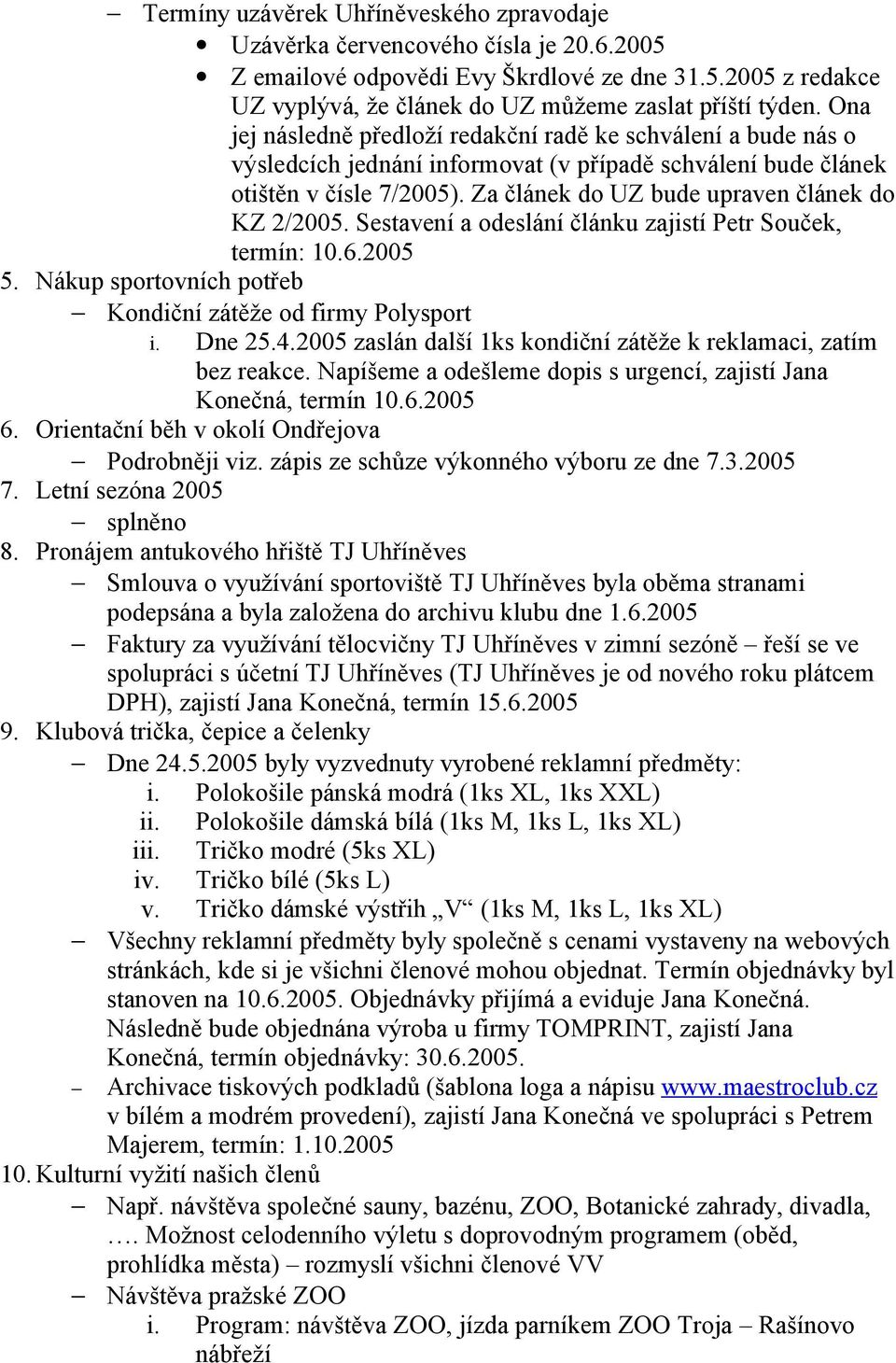 – Termíny uzávěrek Uhříněveského zpravodaje
• Uzávěrka červencového čísla je 20.6.2005
• Z emailové odpovědi Evy Škrdlové ze dne 31.5.2005 z redakce UZ vyplývá, že článek do UZ můžeme zaslat příští týden. Ona jej následně předloží redakční radě ke schválení a bude nás o výsledcích jednání informovat (v případě schválení bude článek otištěn v čísle 7/2005). Za článek do UZ bude upraven článek do KZ 2/2005. Sestavení a odeslání článku zajistí Petr Souček, termín: 10.6.2005
5. Nákup sportovních potřeb
– Kondiční zátěže od firmy Polysport
i. Dne 25.4.2005 zaslán další 1ks kondiční zátěže k reklamaci, zatím bez reakce. Napíšeme a odešleme dopis s urgencí, zajistí Jana Konečná, termín 10.6.2005
6. Orientační běh v okolí Ondřejova
– Podrobněji viz. zápis ze schůze výkonného výboru ze dne 7.3.2005
7. Letní sezóna 2005
– splněno
8. Pronájem antukového hřiště TJ Uhříněves
– Smlouva o využívání sportoviště TJ Uhříněves byla oběma stranami podepsána a byla založena do archivu klubu dne 1.6.2005
– Faktury za využívání tělocvičny TJ Uhříněves v zimní sezóně – řeší se ve spolupráci s účetní TJ Uhříněves (TJ Uhříněves je od nového roku plátcem DPH), zajistí Jana Konečná, termín 15.6.2005
9. Klubová trička, čepice a čelenky
– Dne 24.5.2005 byly vyzvednuty vyrobené reklamní předměty:
i. Polokošile pánská modrá (1ks XL, 1ks XXL)
ii. Polokošile dámská bílá (1ks M, 1ks L, 1ks XL)
iii. Tričko modré (5ks XL)
iv. Tričko bílé (5ks L)
v. Tričko dámské výstřih „V“ (1ks M, 1ks L, 1ks XL)
– Všechny reklamní předměty byly společně s cenami vystaveny na webových stránkách, kde si je všichni členové mohou objednat. Termín objednávky byl stanoven na 10.6.2005. Objednávky přijímá a eviduje Jana Konečná. Následně bude objednána výroba u firmy TOMPRINT, zajistí Jana Konečná, termín objednávky: 30.6.2005.
– Archivace tiskových podkladů (šablona loga a nápisu www.maestroclub.cz v bílém a modrém provedení), zajistí Jana Konečná ve spolupráci s Petrem Majerem, termín: 1.10.2005
10. Kulturní vyžití našich členů
– Např. návštěva společné sauny, bazénu, ZOO, Botanické zahrady, divadla, …. Možnost celodenního výletu s doprovodným programem (oběd, prohlídka města) – rozmyslí všichni členové VV
– Návštěva pražské ZOO
i. Program: návštěva ZOO, jízda parníkem ZOO Troja – Rašínovo nábřeží